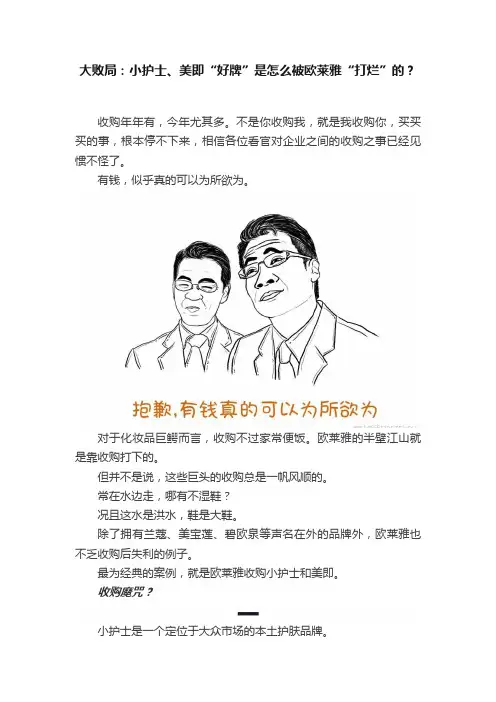 大败局：小护士、美即“好牌”是怎么被欧莱雅“打烂”的？

收购年年有，今年尤其多。不是你收购我，就是我收购你，买买买的事，根本停不下来，相信各位看官对企业之间的收购之事已经见惯不怪了。

有钱，似乎真的可以为所欲为。

抱歉，有钱真的可以为所欲为

对于化妆品巨鳄而言，收购不过家常便饭。欧莱雅的半壁江山就是靠收购打下的。

但并不是说，这些巨头的收购总是一帆风顺的。

常在水边走，哪有不湿鞋？

况且这水是洪水，鞋是大鞋。

除了拥有兰蔻、美宝莲、碧欧泉等声名在外的品牌外，欧莱雅也不乏收购后失利的例子。

最为经典的案例，就是欧莱雅收购小护士和美即。

收购魔咒？

小护士是一个定位于大众市场的本土护肤品牌。